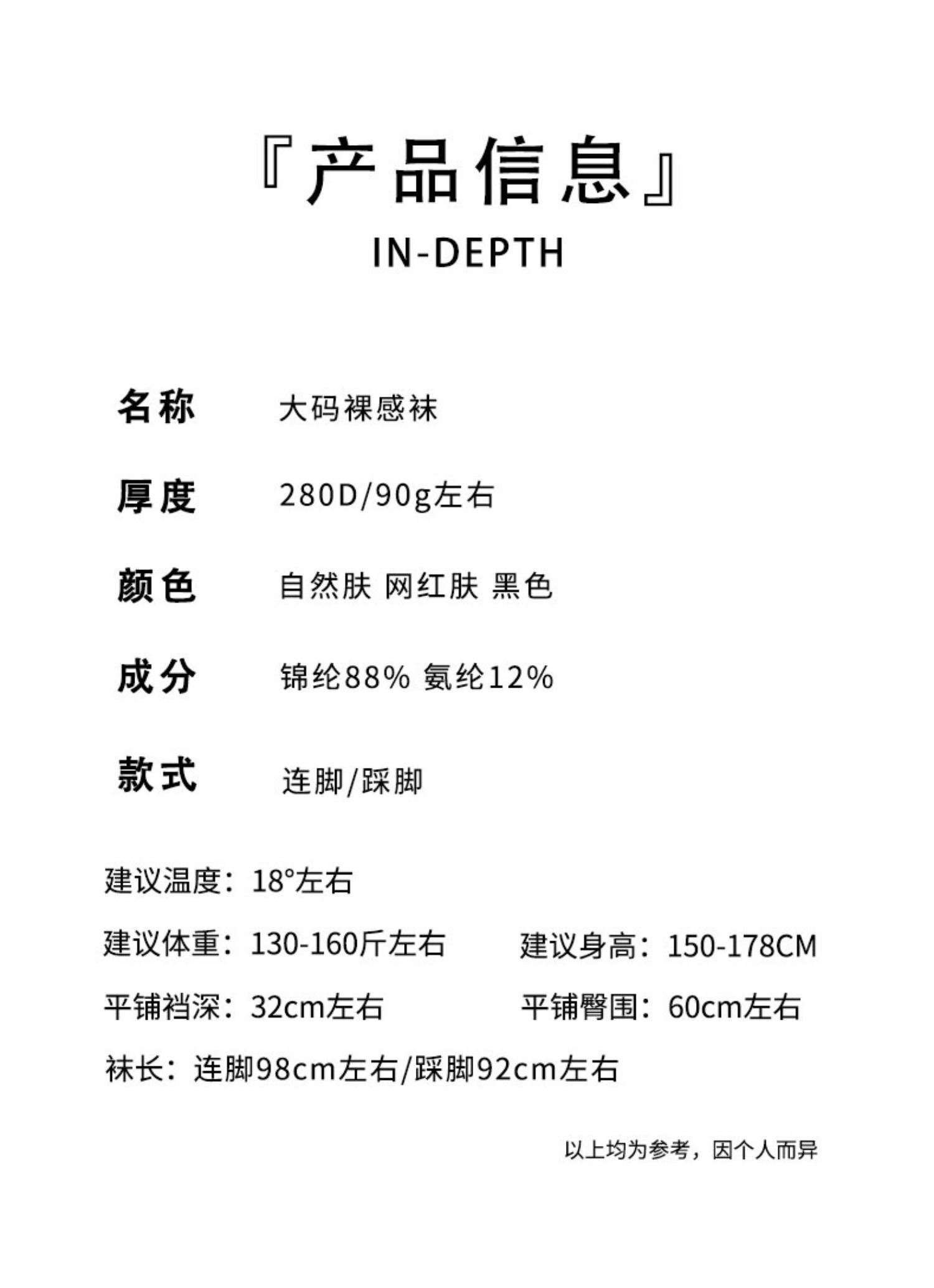 『产品信息』
IN-DEPTH

名称 大码裸感袜

厚度 280D/90g左右

颜色 自然肤 网红肤 黑色

成分 锦纶88% 氨纶12%

款式 连脚/踩脚

建议温度：18°左右

建议体重：130-160斤左右 建议身高：150-178CM

平铺裆深：32cm左右 平铺臀围：60cm左右

袜长：连脚98cm左右/踩脚92cm左右

以上均为参考，因个人而异